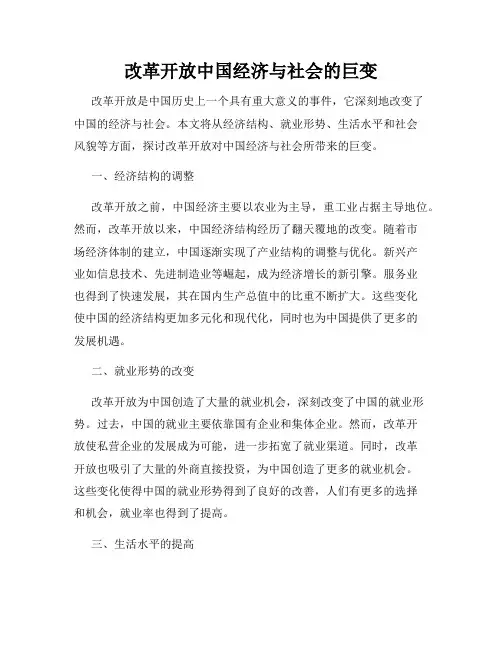 改革开放中国经济与社会的巨变

改革开放是中国历史上一个具有重大意义的事件，它深刻地改变了中国的经济与社会。本文将从经济结构、就业形势、生活水平和社会风貌等方面，探讨改革开放对中国经济与社会所带来的巨变。

一、经济结构的调整

改革开放之前，中国经济主要以农业为主导，重工业占据主导地位。然而，改革开放以来，中国经济结构经历了翻天覆地的改变。随着市场经济体制的建立，中国逐渐实现了产业结构的调整与优化。新兴产业如信息技术、先进制造业等崛起，成为经济增长的新引擎。服务业也得到了快速发展，其在国内生产总值中的比重不断扩大。这些变化使中国的经济结构更加多元化和现代化，同时也为中国提供了更多的发展机遇。

二、就业形势的改变

改革开放为中国创造了大量的就业机会，深刻改变了中国的就业形势。过去，中国的就业主要依靠国有企业和集体企业。然而，改革开放使私营企业的发展成为可能，进一步拓宽了就业渠道。同时，改革开放也吸引了大量的外商直接投资，为中国创造了更多的就业机会。这些变化使得中国的就业形势得到了良好的改善，人们有更多的选择和机会，就业率也得到了提高。

三、生活水平的提高